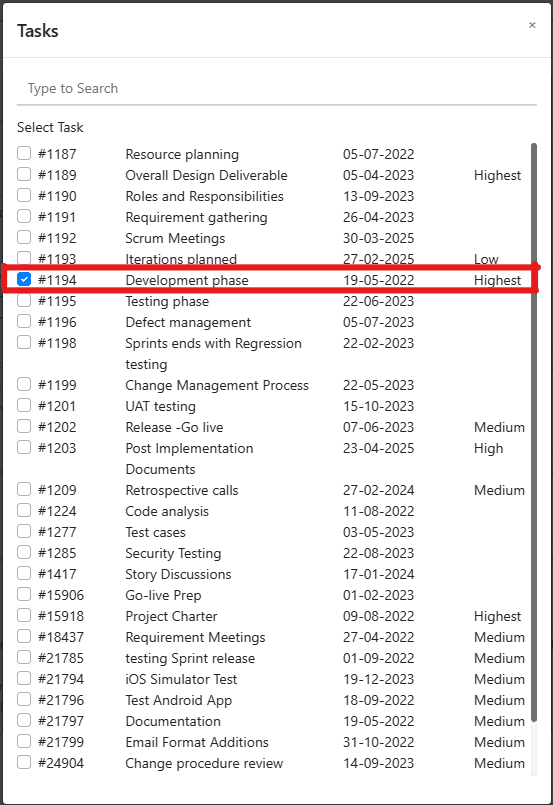 Tasks ×

Type to Search

Select Task

| | | | |
|---|---|---|---|
| #1187 | Resource planning | 05-07-2022 | |
| #1189 | Overall Design Deliverable | 05-04-2023 | Highest |
| #1190 | Roles and Responsibilities | 13-09-2023 | |
| #1191 | Requirement gathering | 26-04-2023 | |
| #1192 | Scrum Meetings | 30-03-2025 | |
| #1193 | Iterations planned | 27-02-2025 | Low |
| #1194 | Development phase | 19-05-2022 | Highest |
| #1195 | Testing phase | 22-06-2023 | |
| #1196 | Defect management | 05-07-2023 | |
| #1198 | Sprints ends with Regression testing | 22-02-2023 | |
| #1199 | Change Management Process | 22-05-2023 | |
| #1201 | UAT testing | 15-10-2023 | |
| #1202 | Release -Go live | 07-06-2023 | Medium |
| #1203 | Post Implementation Documents | 23-04-2025 | High |
| #1209 | Retrospective calls | 27-02-2024 | Medium |
| #1224 | Code analysis | 11-08-2022 | |
| #1277 | Test cases | 03-05-2023 | |
| #1285 | Security Testing | 22-08-2023 | |
| #1417 | Story Discussions | 17-01-2024 | |
| #15906 | Go-live Prep | 01-02-2023 | |
| #15918 | Project Charter | 09-08-2022 | Highest |
| #18437 | Requirement Meetings | 27-04-2022 | Medium |
| #21785 | testing Sprint release | 01-09-2022 | Medium |
| #21794 | iOS Simulator Test | 19-12-2023 | Medium |
| #21796 | Test Android App | 18-09-2022 | Medium |
| #21797 | Documentation | 19-05-2022 | Medium |
| #21799 | Email Format Additions | 31-10-2022 | Medium |
| #24904 | Change procedure review | 14-09-2023 | Medium |